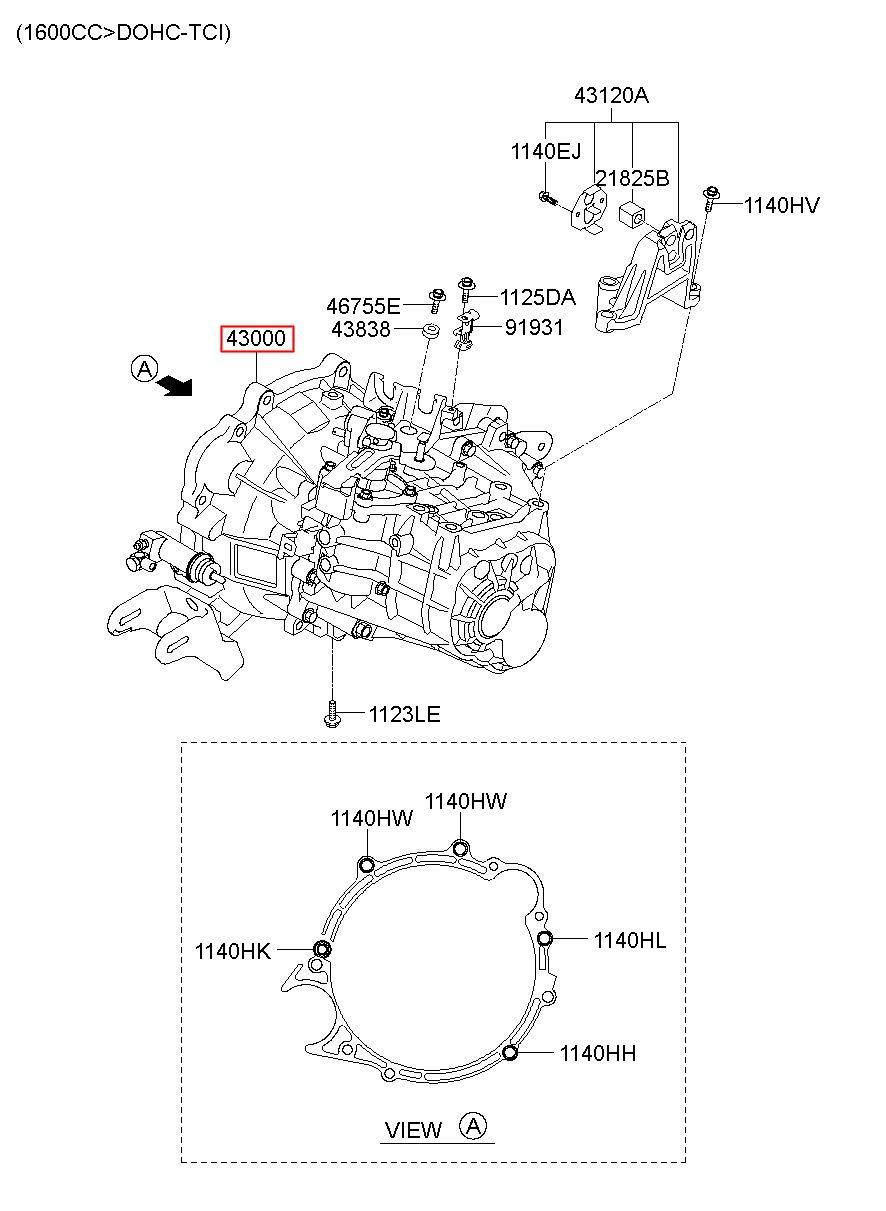 (1600CC>DOHC-TCI)

43120A

1140EJ

21825B

1140HV

46755E

1125DA

43838

91931

43000

A

1123LE

1140HW

1140HW

1140HK

1140HL

1140HH

VIEW A